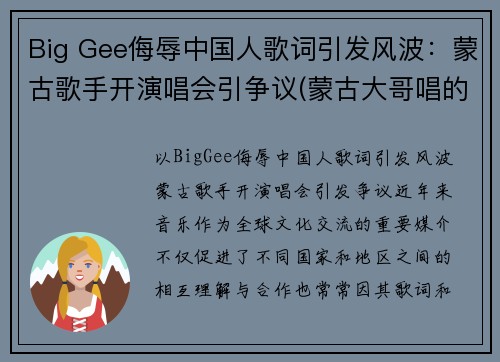 Big Gee侮辱中国人歌词引发风波：蒙古歌手开演唱会引争议(蒙古大哥唱的

以BigGee侮辱中国人歌词引发风波蒙古歌手开演唱会引发争议近年来音乐作为全球文化交流的重要媒介不仅促进了不同国家和地区之间的相互理解与合作也常常因其歌词和